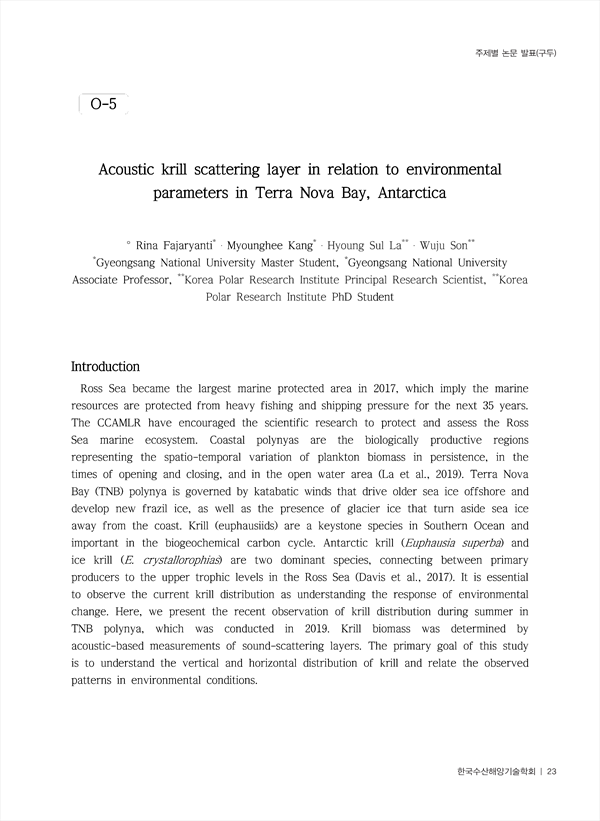 주제별 논문 발표(구두)

O-5

Acoustic krill scattering layer in relation to environmental parameters in Terra Nova Bay, Antarctica

° Rina Fajaryanti* · Myounghee Kang* · Hyoung Sul La** · Wuju Son**
*Gyeongsang National University Master Student, *Gyeongsang National University Associate Professor, **Korea Polar Research Institute Principal Research Scientist, **Korea Polar Research Institute PhD Student

Introduction

Ross Sea became the largest marine protected area in 2017, which imply the marine resources are protected from heavy fishing and shipping pressure for the next 35 years. The CCAMLR have encouraged the scientific research to protect and assess the Ross Sea marine ecosystem. Coastal polynyas are the biologically productive regions representing the spatio-temporal variation of plankton biomass in persistence, in the times of opening and closing, and in the open water area (La et al., 2019). Terra Nova Bay (TNB) polynya is governed by katabatic winds that drive older sea ice offshore and develop new frazil ice, as well as the presence of glacier ice that turn aside sea ice away from the coast. Krill (euphausiids) are a keystone species in Southern Ocean and important in the biogeochemical carbon cycle. Antarctic krill (Euphausia superba) and ice krill (E. crystallorophias) are two dominant species, connecting between primary producers to the upper trophic levels in the Ross Sea (Davis et al., 2017). It is essential to observe the current krill distribution as understanding the response of environmental change. Here, we present the recent observation of krill distribution during summer in TNB polynya, which was conducted in 2019. Krill biomass was determined by acoustic-based measurements of sound-scattering layers. The primary goal of this study is to understand the vertical and horizontal distribution of krill and relate the observed patterns in environmental conditions.

한국수산해양기술학회 | 23